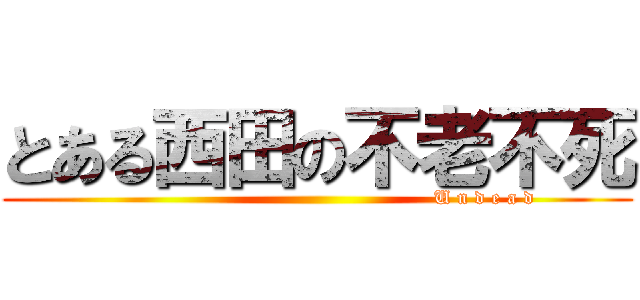 とある西田の不老不死
Undead